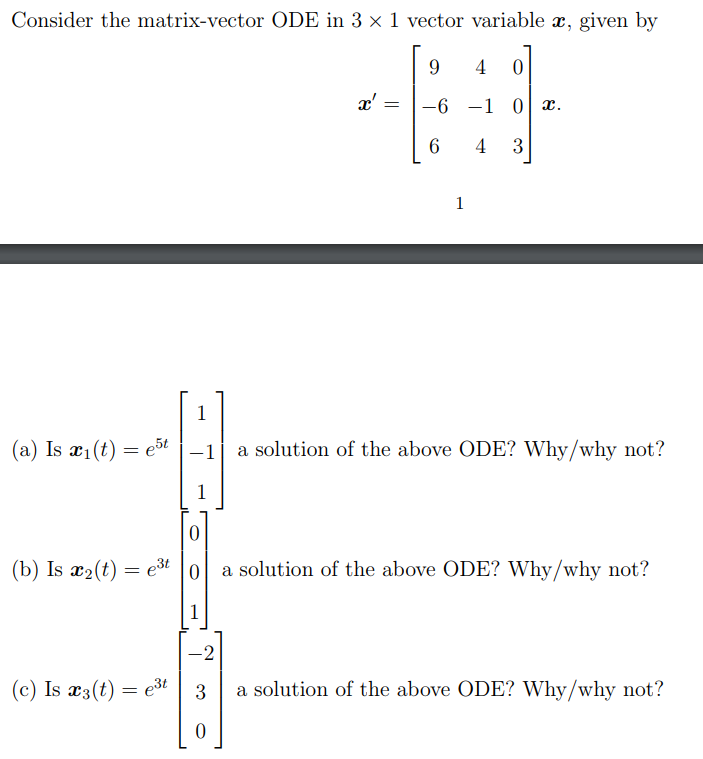 Consider the matrix-vector ODE in $3 \times 1$ vector variable $\boldsymbol{x}$, given by

$$\boldsymbol{x}' = \begin{bmatrix} 9 & 4 & 0 \\ -6 & -1 & 0 \\ 6 & 4 & 3 \end{bmatrix} \boldsymbol{x}.$$

1

(a) Is $\boldsymbol{x}_1(t) = e^{5t} \begin{bmatrix} 1 \\ -1 \\ 1 \end{bmatrix}$ a solution of the above ODE? Why/why not?

(b) Is $\boldsymbol{x}_2(t) = e^{3t} \begin{bmatrix} 0 \\ 0 \\ 1 \end{bmatrix}$ a solution of the above ODE? Why/why not?

(c) Is $\boldsymbol{x}_3(t) = e^{3t} \begin{bmatrix} -2 \\ 3 \\ 0 \end{bmatrix}$ a solution of the above ODE? Why/why not?